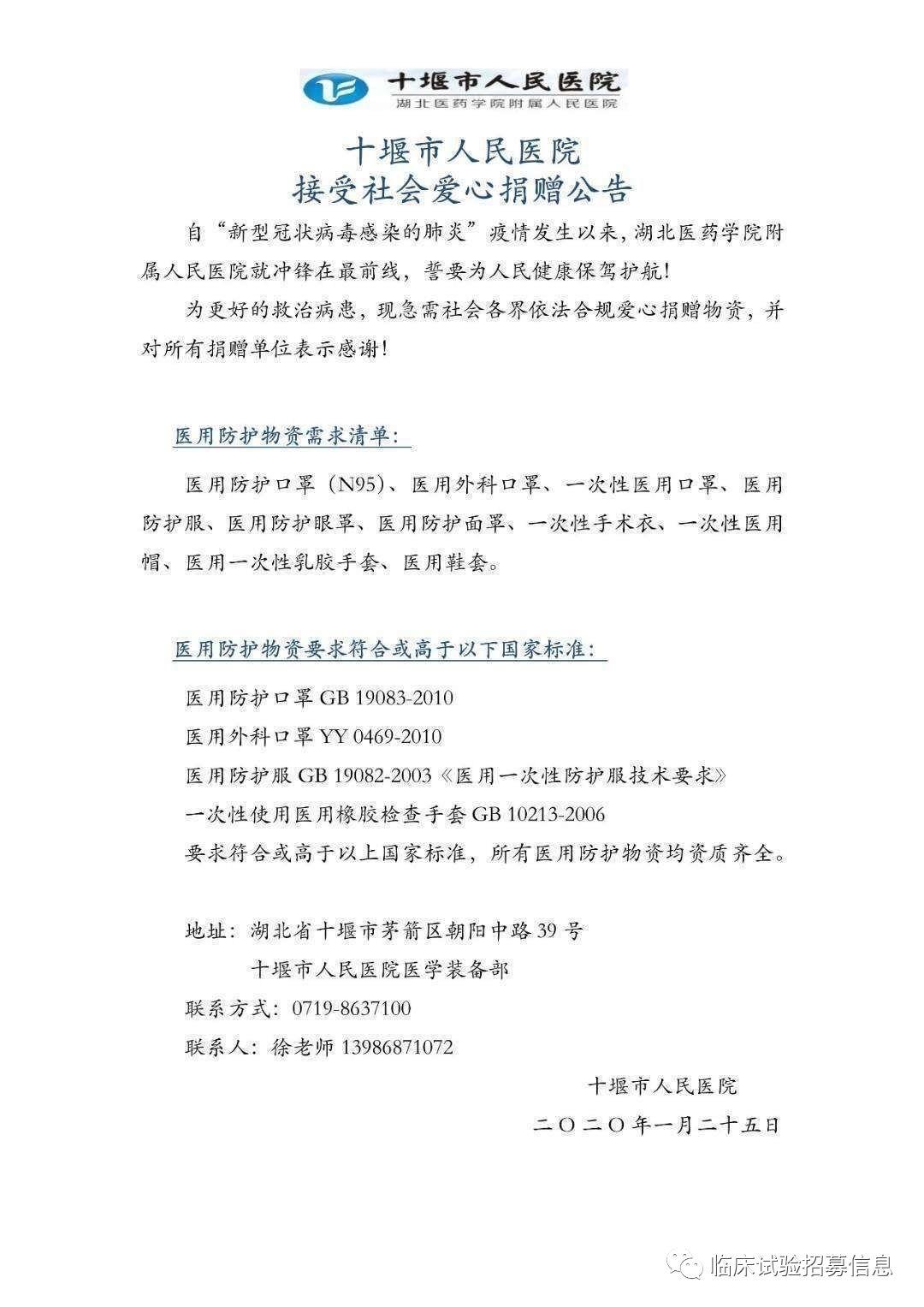 十堰市人民医院
湖北医药学院附属人民医院

十堰市人民医院
接受社会爱心捐赠公告

自“新型冠状病毒感染的肺炎”疫情发生以来，湖北医药学院附属人民医院就冲锋在最前线，誓要为人民健康保驾护航！

为更好的救治病患，现急需社会各界依法合规爱心捐赠物资，并对所有捐赠单位表示感谢！

医用防护物资需求清单：

医用防护口罩（N95）、医用外科口罩、一次性医用口罩、医用防护服、医用防护眼罩、医用防护面罩、一次性手术衣、一次性医用帽、医用一次性乳胶手套、医用鞋套。

医用防护物资要求符合或高于以下国家标准：

医用防护口罩 GB 19083-2010
医用外科口罩 YY 0469-2010
医用防护服 GB 19082-2003《医用一次性防护服技术要求》
一次性使用医用橡胶检查手套 GB 10213-2006
要求符合或高于以上国家标准，所有医用防护物资均资质齐全。

地址：湖北省十堰市茅箭区朝阳中路 39 号
十堰市人民医院医学装备部
联系方式：0719-8637100
联系人：徐老师 13986871072

十堰市人民医院
二〇二〇年一月二十五日

临床试验招募信息